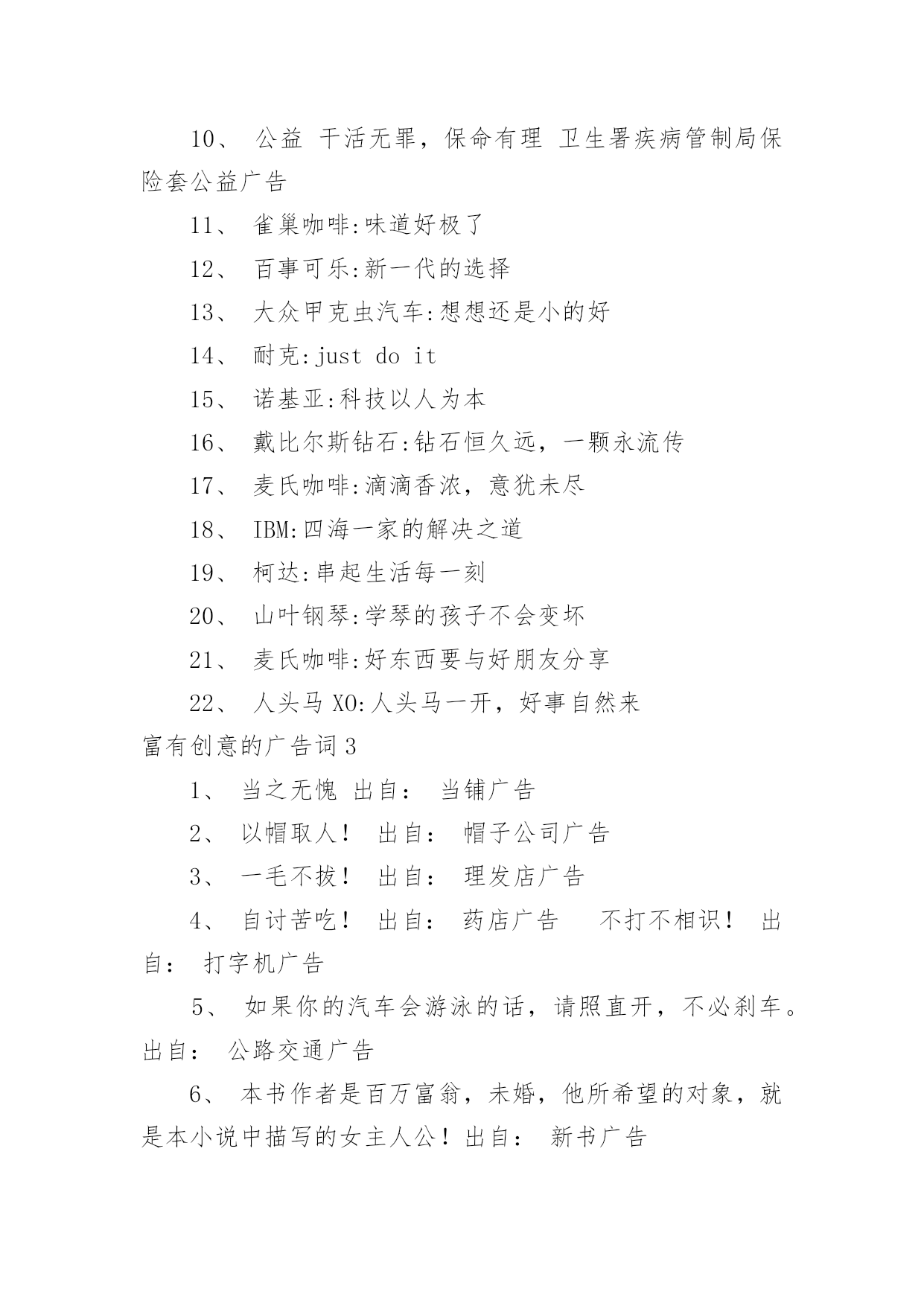 10、 公益 干活无罪，保命有理 卫生署疾病管制局保险套公益广告

11、 雀巢咖啡:味道好极了

12、 百事可乐:新一代的选择

13、 大众甲克虫汽车:想想还是小的好

14、 耐克:just do it

15、 诺基亚:科技以人为本

16、 戴比尔斯钻石:钻石恒久远，一颗永流传

17、 麦氏咖啡:滴滴香浓，意犹未尽

18、 IBM:四海一家的解决之道

19、 柯达:串起生活每一刻

20、 山叶钢琴:学琴的孩子不会变坏

21、 麦氏咖啡:好东西要与好朋友分享

22、 人头马 XO:人头马一开，好事自然来

富有创意的广告词 3

1、 当之无愧 出自： 当铺广告

2、 以帽取人！ 出自： 帽子公司广告

3、 一毛不拔！ 出自： 理发店广告

4、 自讨苦吃！ 出自： 药店广告 不打不相识！ 出自： 打字机广告

5、 如果你的汽车会游泳的话，请照直开，不必刹车。出自： 公路交通广告

6、 本书作者是百万富翁，未婚，他所希望的对象，就是本小说中描写的女主人公！出自： 新书广告